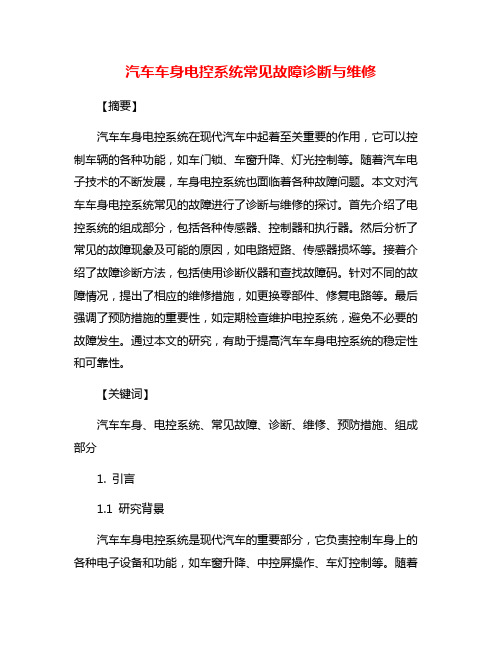 汽车车身电控系统常见故障诊断与维修

【摘要】

汽车车身电控系统在现代汽车中起着至关重要的作用，它可以控制车辆的各种功能，如车门锁、车窗升降、灯光控制等。随着汽车电子技术的不断发展，车身电控系统也面临着各种故障问题。本文对汽车车身电控系统常见的故障进行了诊断与维修的探讨。首先介绍了电控系统的组成部分，包括各种传感器、控制器和执行器。然后分析了常见的故障现象及可能的原因，如电路短路、传感器损坏等。接着介绍了故障诊断方法，包括使用诊断仪器和查找故障码。针对不同的故障情况，提出了相应的维修措施，如更换零部件、修复电路等。最后强调了预防措施的重要性，如定期检查维护电控系统，避免不必要的故障发生。通过本文的研究，有助于提高汽车车身电控系统的稳定性和可靠性。

【关键词】

汽车车身、电控系统、常见故障、诊断、维修、预防措施、组成部分

1. 引言

1.1 研究背景

汽车车身电控系统是现代汽车的重要部分，它负责控制车身上的各种电子设备和功能，如车窗升降、中控屏操作、车灯控制等。随着